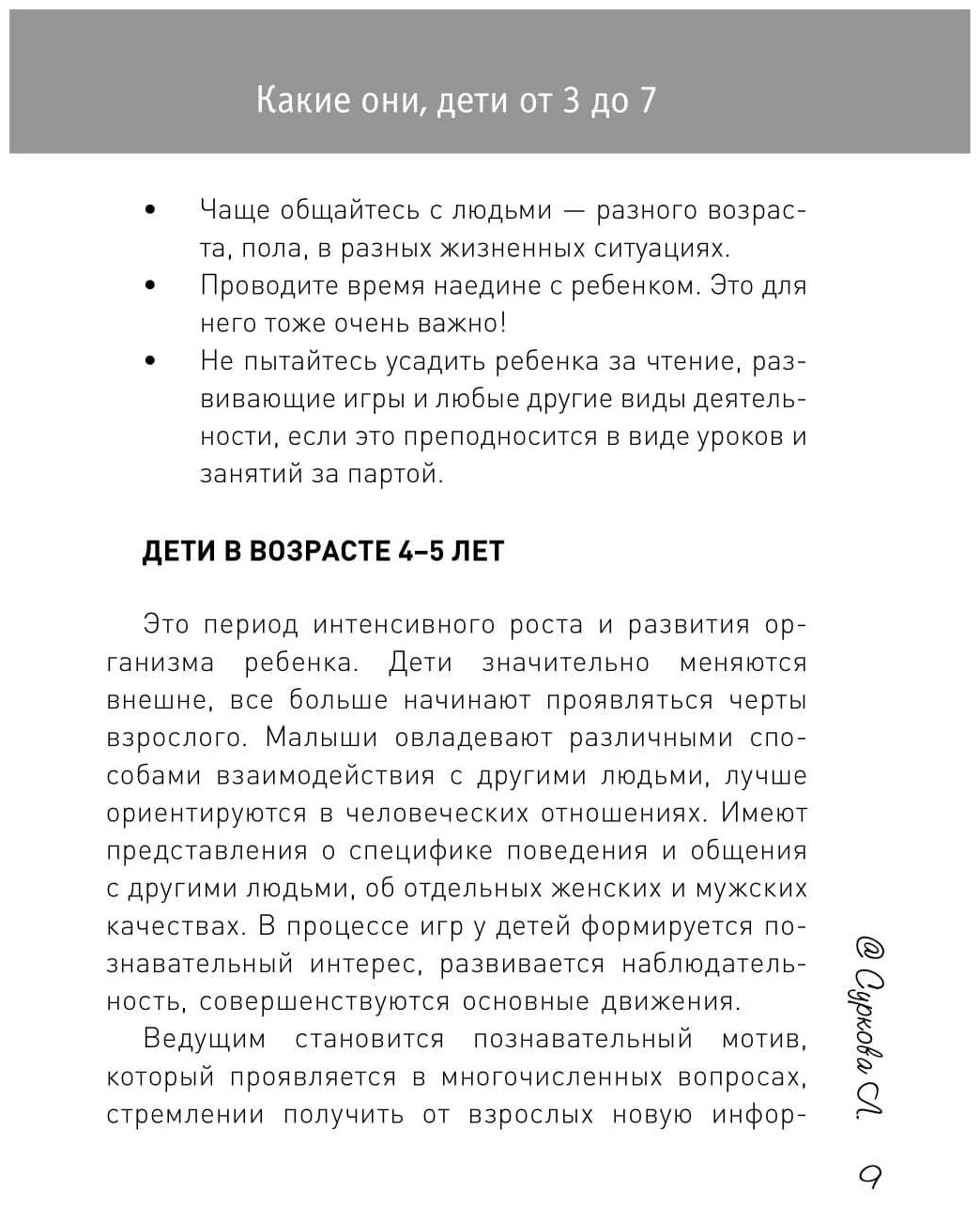 Какие они, дети от 3 до 7

• Чаще общайтесь с людьми — разного возраста, пола, в разных жизненных ситуациях.
• Проводите время наедине с ребенком. Это для него тоже очень важно!
• Не пытайтесь усадить ребенка за чтение, развивающие игры и любые другие виды деятельности, если это преподносится в виде уроков и занятий за партой.

ДЕТИ В ВОЗРАСТЕ 4–5 ЛЕТ

Это период интенсивного роста и развития организма ребенка. Дети значительно меняются внешне, все больше начинают проявляться черты взрослого. Малыши овладевают различными способами взаимодействия с другими людьми, лучше ориентируются в человеческих отношениях. Имеют представления о специфике поведения и общения с другими людьми, об отдельных женских и мужских качествах. В процессе игр у детей формируется познавательный интерес, развивается наблюдательность, совершенствуются основные движения.

Ведущим становится познавательный мотив, который проявляется в многочисленных вопросах, стремлении получить от взрослых новую инфор-

@ Суркова Л.

9